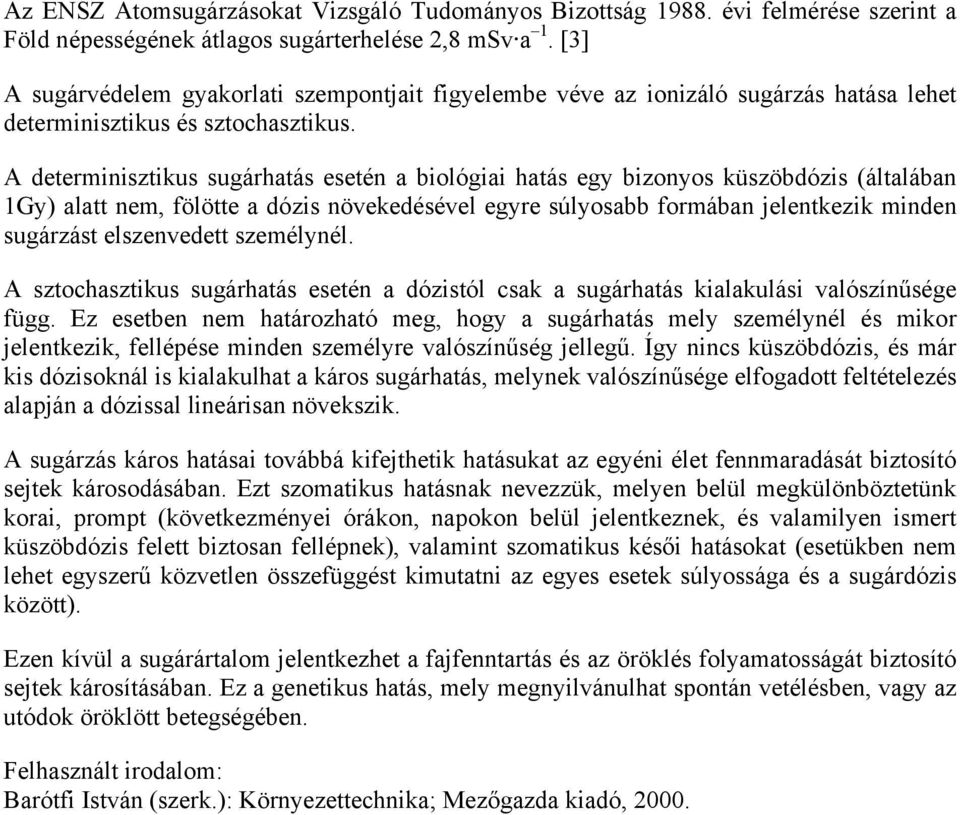 Az ENSZ Atomsugárzásokat Vizsgáló Tudományos Bizottság 1988. évi felmérése szerint a Föld népességének átlagos sugárterhelése 2,8 mSv·a$^{-1}$. [3]

A sugárvédelem gyakorlati szempontjait figyelembe véve az ionizáló sugárzás hatása lehet determinisztikus és sztochasztikus.

A determinisztikus sugárhatás esetén a biológiai hatás egy bizonyos küszöbdózis (általában 1Gy) alatt nem, fölötte a dózis növekedésével egyre súlyosabb formában jelentkezik minden sugárzást elszenvedett személynél.

A sztochasztikus sugárhatás esetén a dózistól csak a sugárhatás kialakulási valószínűsége függ. Ez esetben nem határozható meg, hogy a sugárhatás mely személynél és mikor jelentkezik, fellépése minden személyre valószínűség jellegű. Így nincs küszöbdózis, és már kis dózisoknál is kialakulhat a káros sugárhatás, melynek valószínűsége elfogadott feltételezés alapján a dózissal lineárisan növekszik.

A sugárzás káros hatásai továbbá kifejthetik hatásukat az egyéni élet fennmaradását biztosító sejtek károsodásában. Ezt szomatikus hatásnak nevezzük, melyen belül megkülönböztetünk korai, prompt (következményei órákon, napokon belül jelentkeznek, és valamilyen ismert küszöbdózis felett biztosan fellépnek), valamint szomatikus késői hatásokat (esetükben nem lehet egyszerű közvetlen összefüggést kimutatni az egyes esetek súlyossága és a sugárdózis között).

Ezen kívül a sugárártalom jelentkezhet a fajfenntartás és az öröklés folyamatosságát biztosító sejtek károsításában. Ez a genetikus hatás, mely megnyilvánulhat spontán vetélésben, vagy az utódok öröklött betegségében.

Felhasznált irodalom:
Barótfi István (szerk.): Környezettechnika; Mezőgazda kiadó, 2000.